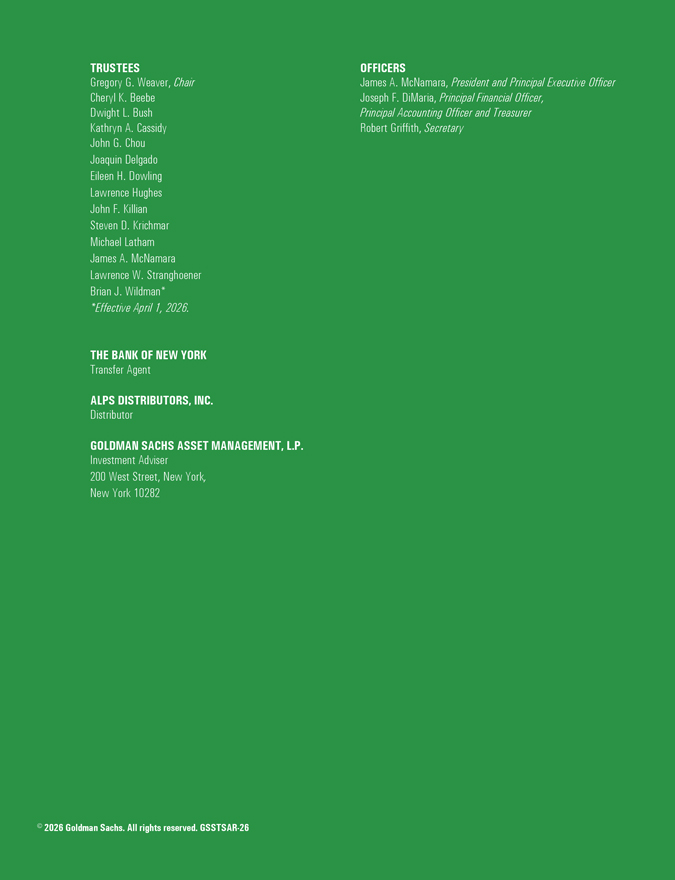 TRUSTEES
Gregory G. Weaver, Chair
Cheryl K. Beebe
Dwight L. Bush
Kathryn A. Cassidy
John G. Chou
Joaquin Delgado
Eileen H. Dowling
Lawrence Hughes
John F. Killian
Steven D. Krichmar
Michael Latham
James A. McNamara
Lawrence W. Stranghoener
Brian J. Wildman*
*Effective April 1, 2026.

THE BANK OF NEW YORK
Transfer Agent

ALPS DISTRIBUTORS, INC.
Distributor

GOLDMAN SACHS ASSET MANAGEMENT, L.P.
Investment Adviser
200 West Street, New York,
New York 10282

OFFICERS
James A. McNamara, President and Principal Executive Officer
Joseph F. DiMaria, Principal Financial Officer, Principal Accounting Officer and Treasurer
Robert Griffith, Secretary

© 2026 Goldman Sachs. All rights reserved. GSSTSAR-26